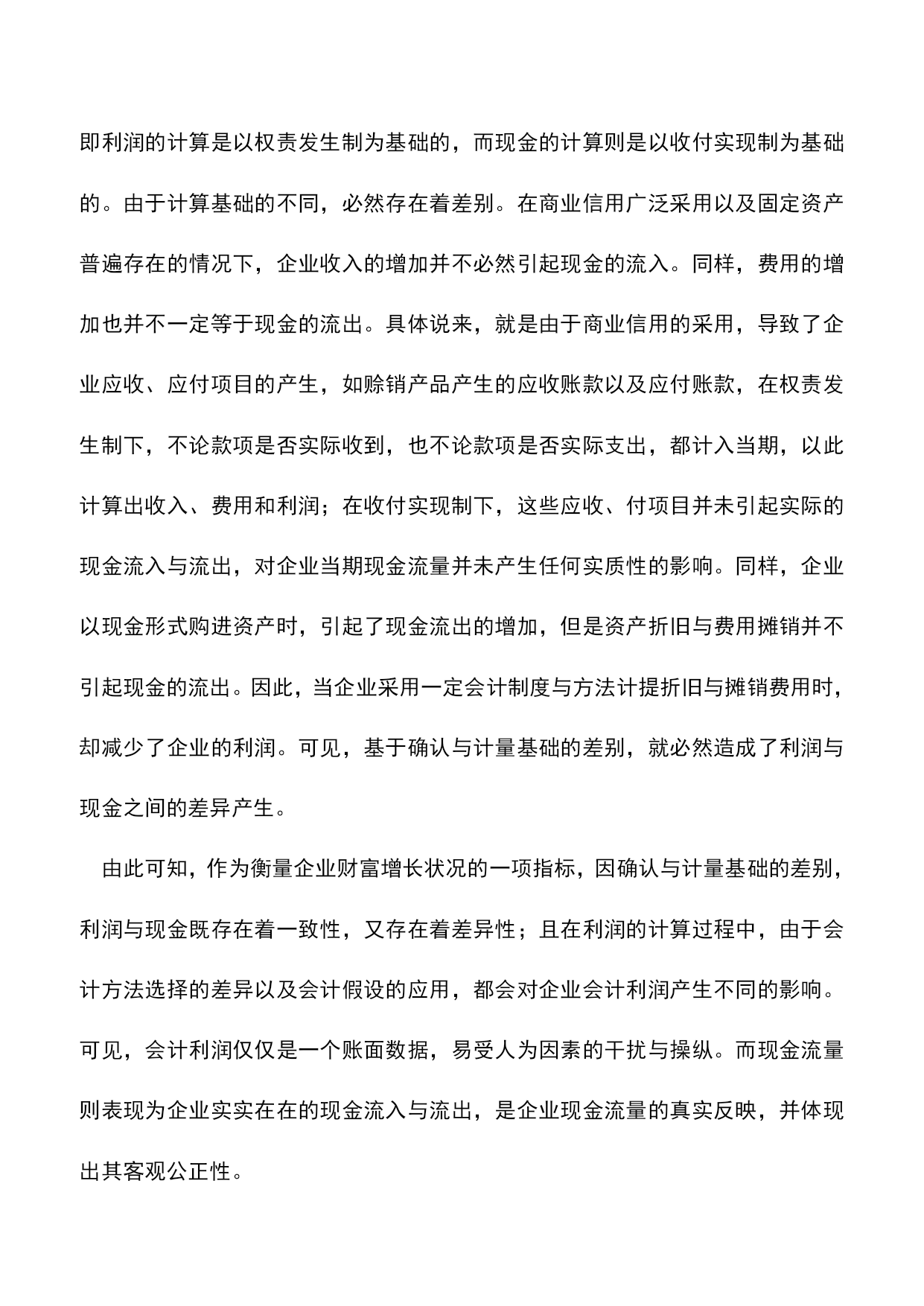 即利润的计算是以权责发生制为基础的，而现金的计算则是以收付实现制为基础的。由于计算基础的不同，必然存在着差别。在商业信用广泛采用以及固定资产普遍存在的情况下，企业收入的增加并不必然引起现金的流入。同样，费用的增加也并不一定等于现金的流出。具体说来，就是由于商业信用的采用，导致了企业应收、应付项目的产生，如赊销产品产生的应收账款以及应付账款，在权责发生制下，不论款项是否实际收到，也不论款项是否实际支出，都计入当期，以此计算出收入、费用和利润；在收付实现制下，这些应收、付项目并未引起实际的现金流入与流出，对企业当期现金流量并未产生任何实质性的影响。同样，企业以现金形式购进资产时，引起了现金流出的增加，但是资产折旧与费用摊销并不引起现金的流出。因此，当企业采用一定会计制度与方法计提折旧与摊销费用时，却减少了企业的利润。可见，基于确认与计量基础的差别，就必然造成了利润与现金之间的差异产生。

由此可知，作为衡量企业财富增长状况的一项指标，因确认与计量基础的差别，利润与现金既存在着一致性，又存在着差异性；且在利润的计算过程中，由于会计方法选择的差异以及会计假设的应用，都会对企业会计利润产生不同的影响。可见，会计利润仅仅是一个账面数据，易受人为因素的干扰与操纵。而现金流量则表现为企业实实在在的现金流入与流出，是企业现金流量的真实反映，并体现出其客观公正性。